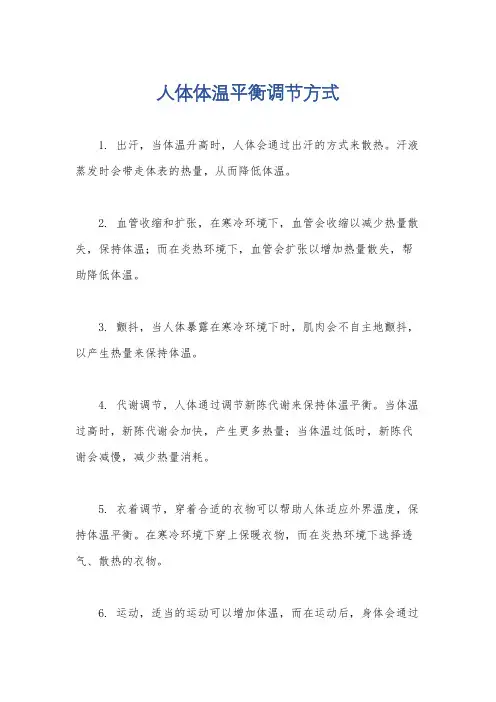 人体体温平衡调节方式

1. 出汗，当体温升高时，人体会通过出汗的方式来散热。汗液蒸发时会带走体表的热量，从而降低体温。

2. 血管收缩和扩张，在寒冷环境下，血管会收缩以减少热量散失，保持体温；而在炎热环境下，血管会扩张以增加热量散失，帮助降低体温。

3. 颤抖，当人体暴露在寒冷环境下时，肌肉会不自主地颤抖，以产生热量来保持体温。

4. 代谢调节，人体通过调节新陈代谢来保持体温平衡。当体温过高时，新陈代谢会加快，产生更多热量；当体温过低时，新陈代谢会减慢，减少热量消耗。

5. 衣着调节，穿着合适的衣物可以帮助人体适应外界温度，保持体温平衡。在寒冷环境下穿上保暖衣物，而在炎热环境下选择透气、散热的衣物。

6. 运动，适当的运动可以增加体温，而在运动后，身体会通过